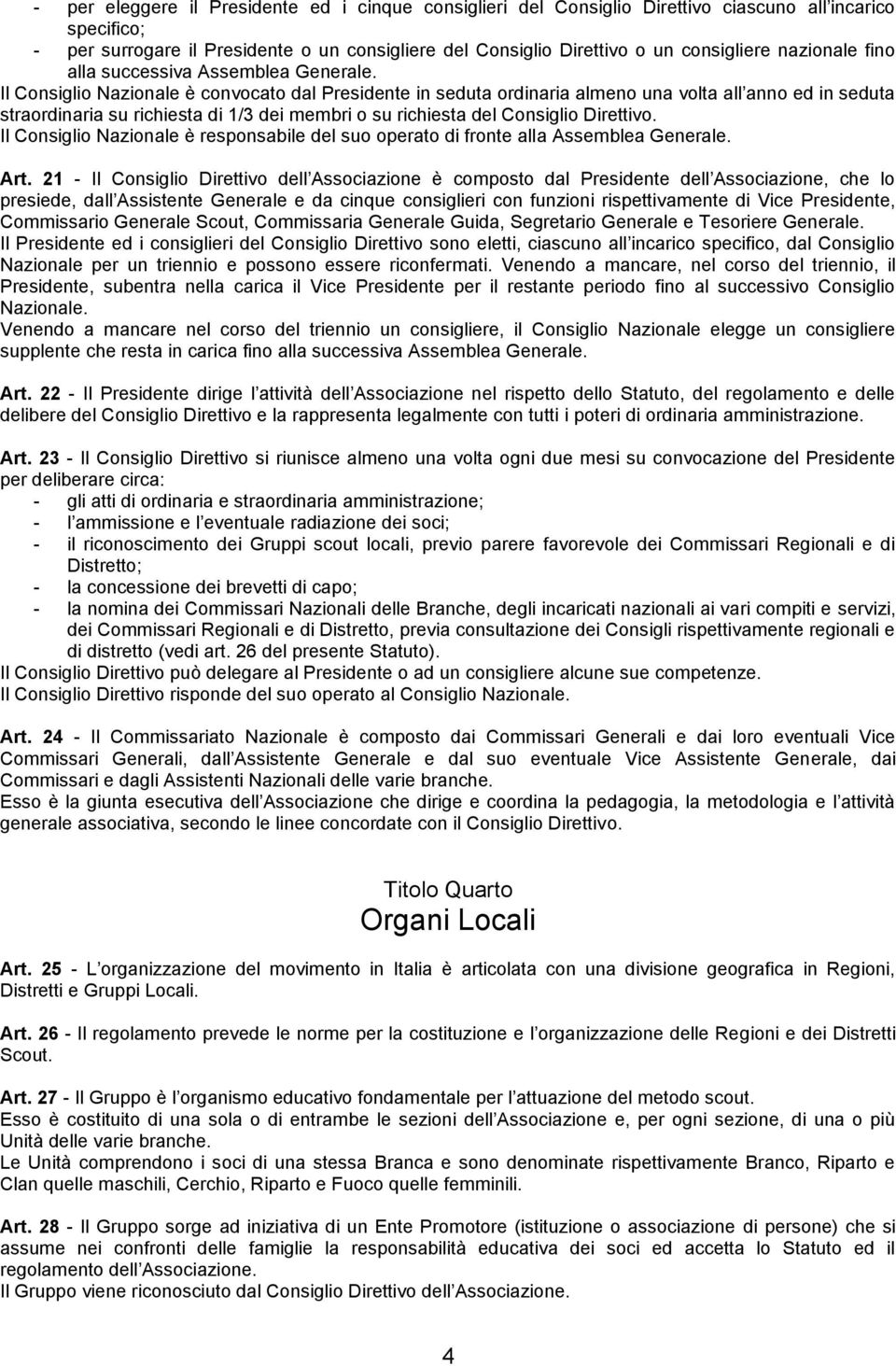 - per eleggere il Presidente ed i cinque consiglieri del Consiglio Direttivo ciascuno all incarico specifico;
- per surrogare il Presidente o un consigliere del Consiglio Direttivo o un consigliere nazionale fino alla successiva Assemblea Generale.
Il Consiglio Nazionale è convocato dal Presidente in seduta ordinaria almeno una volta all anno ed in seduta straordinaria su richiesta di 1/3 dei membri o su richiesta del Consiglio Direttivo.
Il Consiglio Nazionale è responsabile del suo operato di fronte alla Assemblea Generale.

Art. 21 - Il Consiglio Direttivo dell Associazione è composto dal Presidente dell Associazione, che lo presiede, dall Assistente Generale e da cinque consiglieri con funzioni rispettivamente di Vice Presidente, Commissario Generale Scout, Commissaria Generale Guida, Segretario Generale e Tesoriere Generale.
Il Presidente ed i consiglieri del Consiglio Direttivo sono eletti, ciascuno all incarico specifico, dal Consiglio Nazionale per un triennio e possono essere riconfermati. Venendo a mancare, nel corso del triennio, il Presidente, subentra nella carica il Vice Presidente per il restante periodo fino al successivo Consiglio Nazionale.
Venendo a mancare nel corso del triennio un consigliere, il Consiglio Nazionale elegge un consigliere supplente che resta in carica fino alla successiva Assemblea Generale.

Art. 22 - Il Presidente dirige l attività dell Associazione nel rispetto dello Statuto, del regolamento e delle delibere del Consiglio Direttivo e la rappresenta legalmente con tutti i poteri di ordinaria amministrazione.

Art. 23 - Il Consiglio Direttivo si riunisce almeno una volta ogni due mesi su convocazione del Presidente per deliberare circa:
- gli atti di ordinaria e straordinaria amministrazione;
- l ammissione e l eventuale radiazione dei soci;
- il riconoscimento dei Gruppi scout locali, previo parere favorevole dei Commissari Regionali e di Distretto;
- la concessione dei brevetti di capo;
- la nomina dei Commissari Nazionali delle Branche, degli incaricati nazionali ai vari compiti e servizi, dei Commissari Regionali e di Distretto, previa consultazione dei Consigli rispettivamente regionali e di distretto (vedi art. 26 del presente Statuto).
Il Consiglio Direttivo può delegare al Presidente o ad un consigliere alcune sue competenze.
Il Consiglio Direttivo risponde del suo operato al Consiglio Nazionale.

Art. 24 - Il Commissariato Nazionale è composto dai Commissari Generali e dai loro eventuali Vice Commissari Generali, dall Assistente Generale e dal suo eventuale Vice Assistente Generale, dai Commissari e dagli Assistenti Nazionali delle varie branche.
Esso è la giunta esecutiva dell Associazione che dirige e coordina la pedagogia, la metodologia e l attività generale associativa, secondo le linee concordate con il Consiglio Direttivo.

Titolo Quarto
Organi Locali

Art. 25 - L organizzazione del movimento in Italia è articolata con una divisione geografica in Regioni, Distretti e Gruppi Locali.

Art. 26 - Il regolamento prevede le norme per la costituzione e l organizzazione delle Regioni e dei Distretti Scout.

Art. 27 - Il Gruppo è l organismo educativo fondamentale per l attuazione del metodo scout.
Esso è costituito di una sola o di entrambe le sezioni dell Associazione e, per ogni sezione, di una o più Unità delle varie branche.
Le Unità comprendono i soci di una stessa Branca e sono denominate rispettivamente Branco, Riparto e Clan quelle maschili, Cerchio, Riparto e Fuoco quelle femminili.

Art. 28 - Il Gruppo sorge ad iniziativa di un Ente Promotore (istituzione o associazione di persone) che si assume nei confronti delle famiglie la responsabilità educativa dei soci ed accetta lo Statuto ed il regolamento dell Associazione.
Il Gruppo viene riconosciuto dal Consiglio Direttivo dell Associazione.

4